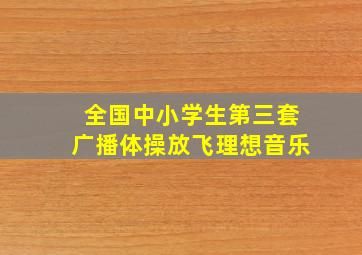 全国中小学生第三套
广播体操放飞理想音乐